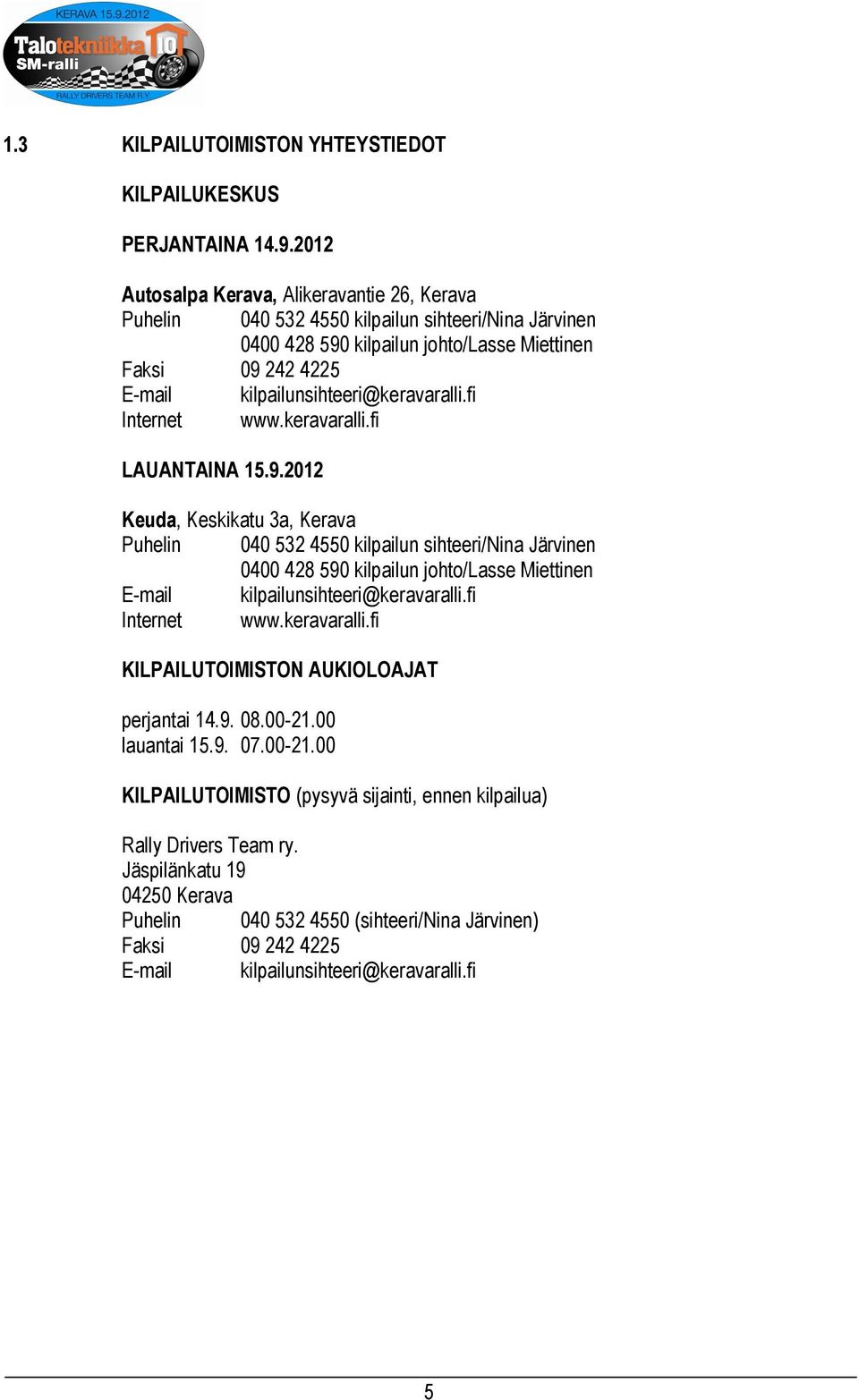 KERAVA 15.9.2012
Talotekniikka 10
SM-ralli
RALLY DRIVERS TEAM R.Y.

1.3 KILPAILUTOIMISTON YHTEYSTIEDOT

KILPAILUKESKUS

PERJANTAINA 14.9.2012

Autosalpa Kerava, Alikeravantie 26, Kerava
Puhelin 040 532 4550 kilpailun sihteeri/Nina Järvinen
0400 428 590 kilpailun johto/Lasse Miettinen
Faksi 09 242 4225
E-mail kilpailunsihteeri@keravaralli.fi
Internet www.keravaralli.fi

LAUANTAINA 15.9.2012

Keuda, Keskikatu 3a, Kerava
Puhelin 040 532 4550 kilpailun sihteeri/Nina Järvinen
0400 428 590 kilpailun johto/Lasse Miettinen
E-mail kilpailunsihteeri@keravaralli.fi
Internet www.keravaralli.fi

KILPAILUTOIMISTON AUKIOLOAJAT

perjantai 14.9. 08.00-21.00
lauantai 15.9. 07.00-21.00

KILPAILUTOIMISTO (pysyvä sijainti, ennen kilpailua)

Rally Drivers Team ry.
Jäspilänkatu 19
04250 Kerava
Puhelin 040 532 4550 (sihteeri/Nina Järvinen)
Faksi 09 242 4225
E-mail kilpailunsihteeri@keravaralli.fi

5